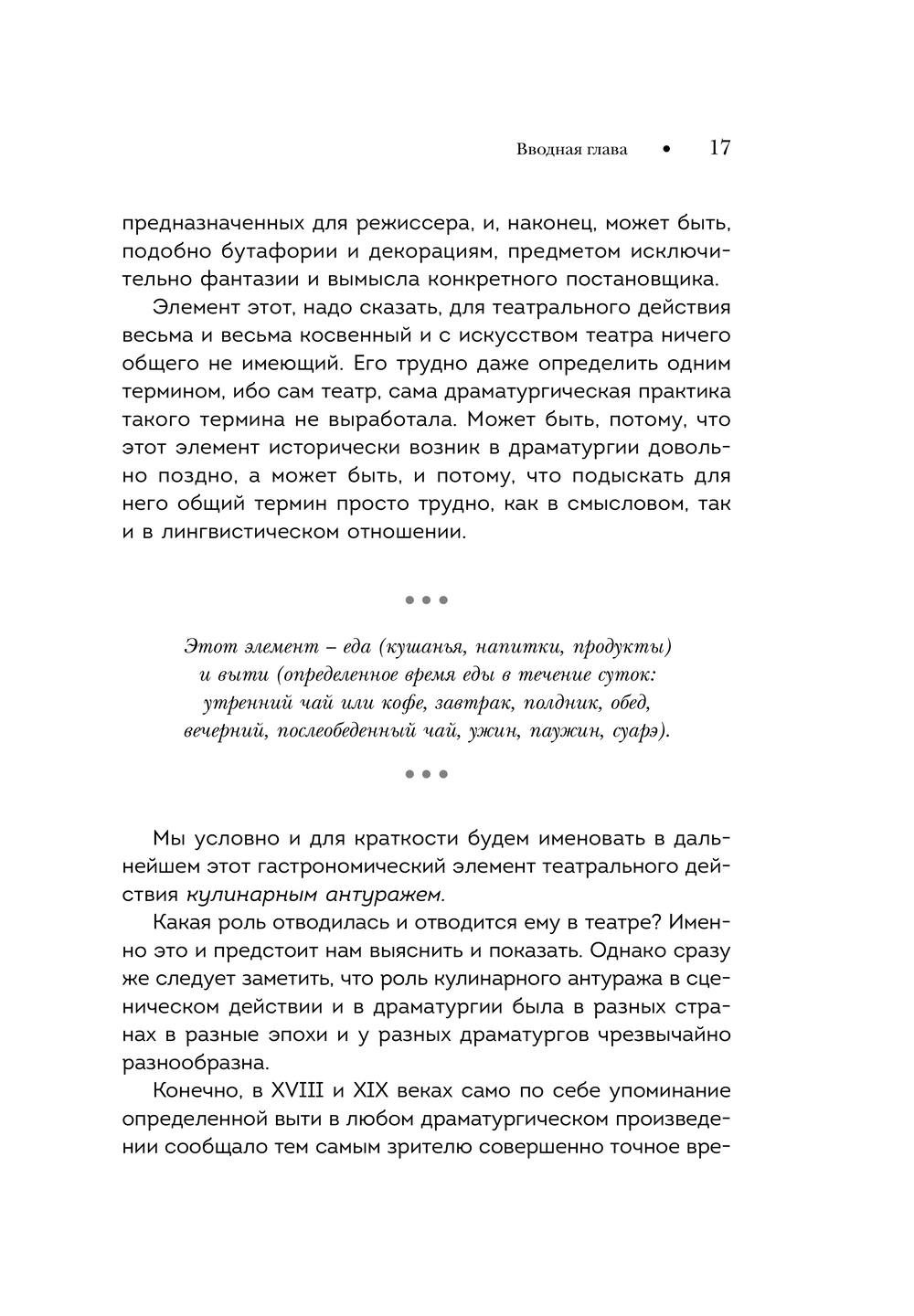 Вводная глава • 17

предназначенных для режиссера, и, наконец, может быть, подобно бутафории и декорациям, предметом исключительно фантазии и вымысла конкретного постановщика.

Элемент этот, надо сказать, для театрального действия весьма и весьма косвенный и с искусством театра ничего общего не имеющий. Его трудно даже определить одним термином, ибо сам театр, сама драматургическая практика такого термина не выработала. Может быть, потому, что этот элемент исторически возник в драматургии довольно поздно, а может быть, и потому, что подыскать для него общий термин просто трудно, как в смысловом, так и в лингвистическом отношении.

• • •

Этот элемент – еда (кушанья, напитки, продукты) и выти (определенное время еды в течение суток: утренний чай или кофе, завтрак, полдник, обед, вечерний, послеобеденный чай, ужин, паужин, суарэ).

• • •

Мы условно и для краткости будем именовать в дальнейшем этот гастрономический элемент театрального действия кулинарным антуражем.

Какая роль отводилась и отводится ему в театре? Именно это и предстоит нам выяснить и показать. Однако сразу же следует заметить, что роль кулинарного антуража в сценическом действии и в драматургии была в разных странах в разные эпохи и у разных драматургов чрезвычайно разнообразна.

Конечно, в XVIII и XIX веках само по себе упоминание определенной выти в любом драматургическом произведении сообщало тем самым зрителю совершенно точное вре-